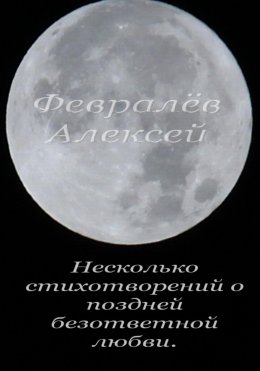 Февралёв Алексей

Несколько стихотворений о поздней безответной любви.